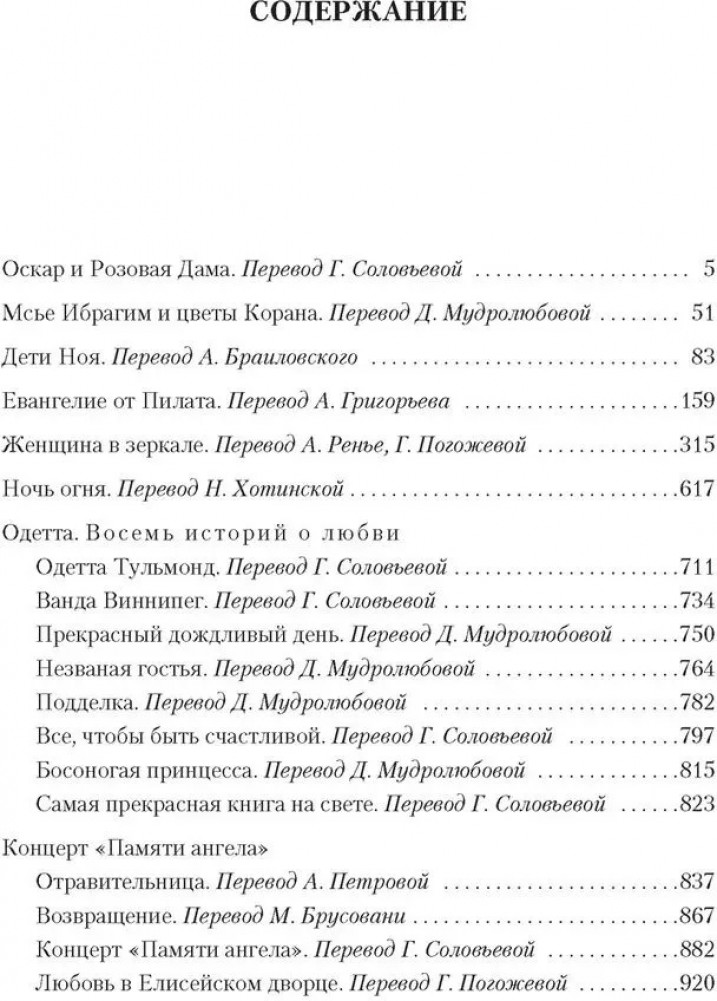 СОДЕРЖАНИЕ

Оскар и Розовая Дама. Перевод Г. Соловьевой 5

Мсье Ибрагим и цветы Корана. Перевод Д. Мудролюбовой 51

Дети Ноя. Перевод А. Браиловского 83

Евангелие от Пилата. Перевод А. Григорьева 159

Женщина в зеркале. Перевод А. Ренье, Г. Погожевой 315

Ночь огня. Перевод Н. Хотинской 617

Одетта. Восемь историй о любви
Одетта Тульмонд. Перевод Г. Соловьевой 711
Ванда Виннипег. Перевод Г. Соловьевой 734
Прекрасный дождливый день. Перевод Д. Мудролюбовой 750
Незваная гостья. Перевод Д. Мудролюбовой 764
Подделка. Перевод Д. Мудролюбовой 782
Все, чтобы быть счастливой. Перевод Г. Соловьевой 797
Босоногая принцесса. Перевод Д. Мудролюбовой 815
Самая прекрасная книга на свете. Перевод Г. Соловьевой 823

Концерт «Памяти ангела»
Отравительница. Перевод А. Петровой 837
Возвращение. Перевод М. Брусовани 867
Концерт «Памяти ангела». Перевод Г. Соловьевой 882
Любовь в Елисейском дворце. Перевод Г. Погожевой 920